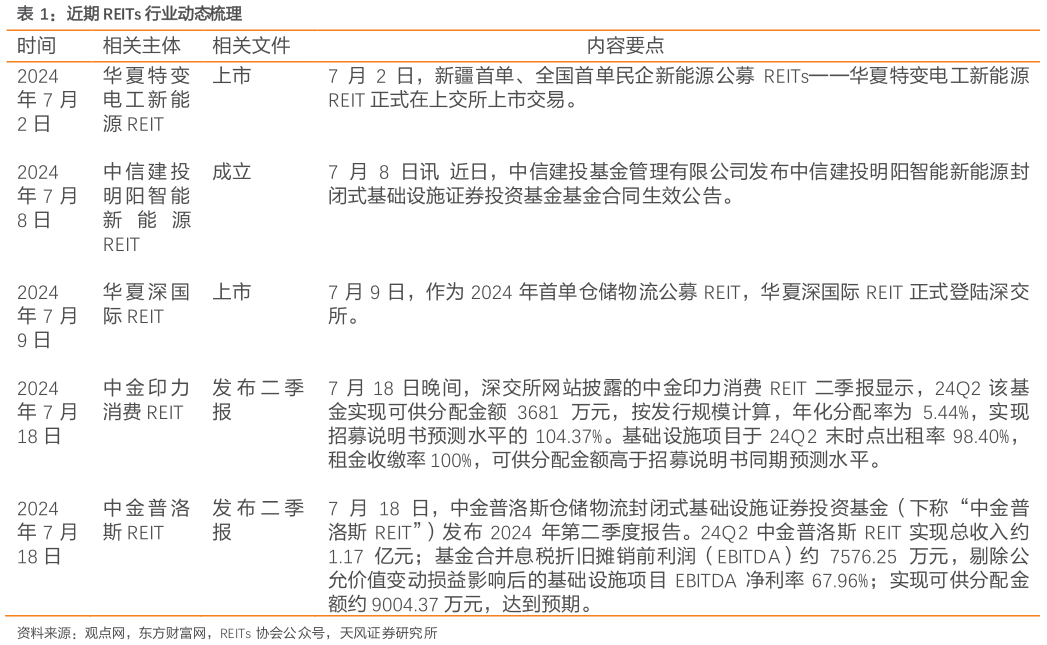 表 1：近期 REITs 行业动态梳理

| 时间 | 相关主体 | 相关文件 | 内容要点 |
|---|---|---|---|
| 2024 年 7 月 2 日 | 华夏特变电工新能源 REIT | 上市 | 7 月 2 日，新疆首单、全国首单民企新能源公募 REITs——华夏特变电工新能源 REIT 正式在上交所上市交易。 |
| 2024 年 7 月 8 日 | 中信建投明阳智能新能源 REIT | 成立 | 7 月 8 日讯 近日，中信建投基金管理有限公司发布中信建投明阳智能新能源封闭式基础设施证券投资基金基金合同生效公告。 |
| 2024 年 7 月 9 日 | 华夏深国际 REIT | 上市 | 7 月 9 日，作为 2024 年首单仓储物流公募 REIT，华夏深国际 REIT 正式登陆深交所。 |
| 2024 年 7 月 18 日 | 中金印力消费 REIT | 发布二季报 | 7 月 18 日晚间，深交所网站披露的中金印力消费 REIT 二季报显示，24Q2 该基金实现可供分配金额 3681 万元，按发行规模计算，年化分配率为 5.44%，实现招募说明书预测水平的 104.37%。基础设施项目于 24Q2 末时点出租率 98.40%，租金收缴率 100%，可供分配金额高于招募说明书同期预测水平。 |
| 2024 年 7 月 18 日 | 中金普洛斯 REIT | 发布二季报 | 7 月 18 日，中金普洛斯仓储物流封闭式基础设施证券投资基金（下称“中金普洛斯 REIT”）发布 2024 年第二季度报告。24Q2 中金普洛斯 REIT 实现总收入约 1.17 亿元；基金合并息税折旧摊销前利润（EBITDA）约 7576.25 万元，剔除公允价值变动损益影响后的基础设施项目 EBITDA 净利率 67.96%；实现可供分配金额约 9004.37 万元，达到预期。 |

资料来源：观点网，东方财富网，REITs 协会公众号，天风证券研究所